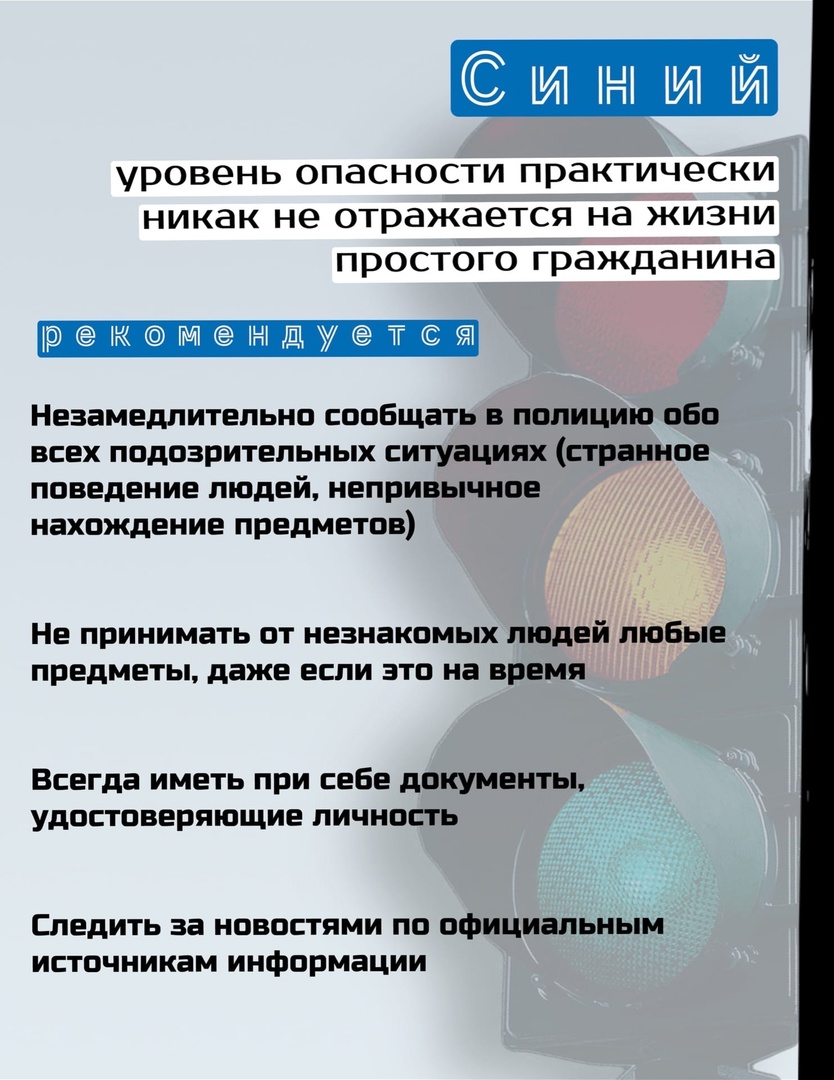 Синий

уровень опасности практически никак не отражается на жизни простого гражданина

рекомендуется

Незамедлительно сообщать в полицию обо всех подозрительных ситуациях (странное поведение людей, непривычное нахождение предметов)

Не принимать от незнакомых людей любые предметы, даже если это на время

Всегда иметь при себе документы, удостоверяющие личность

Следить за новостями по официальным источникам информации